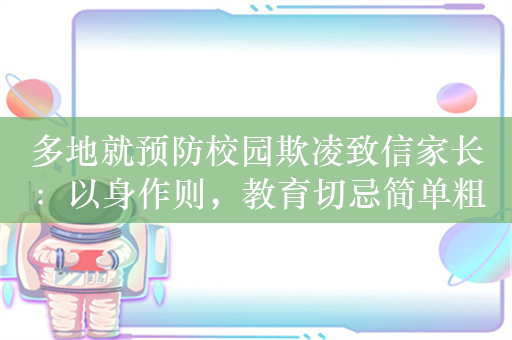 多地就预防校园欺凌致信家长：以身作则，教育切忌简单粗